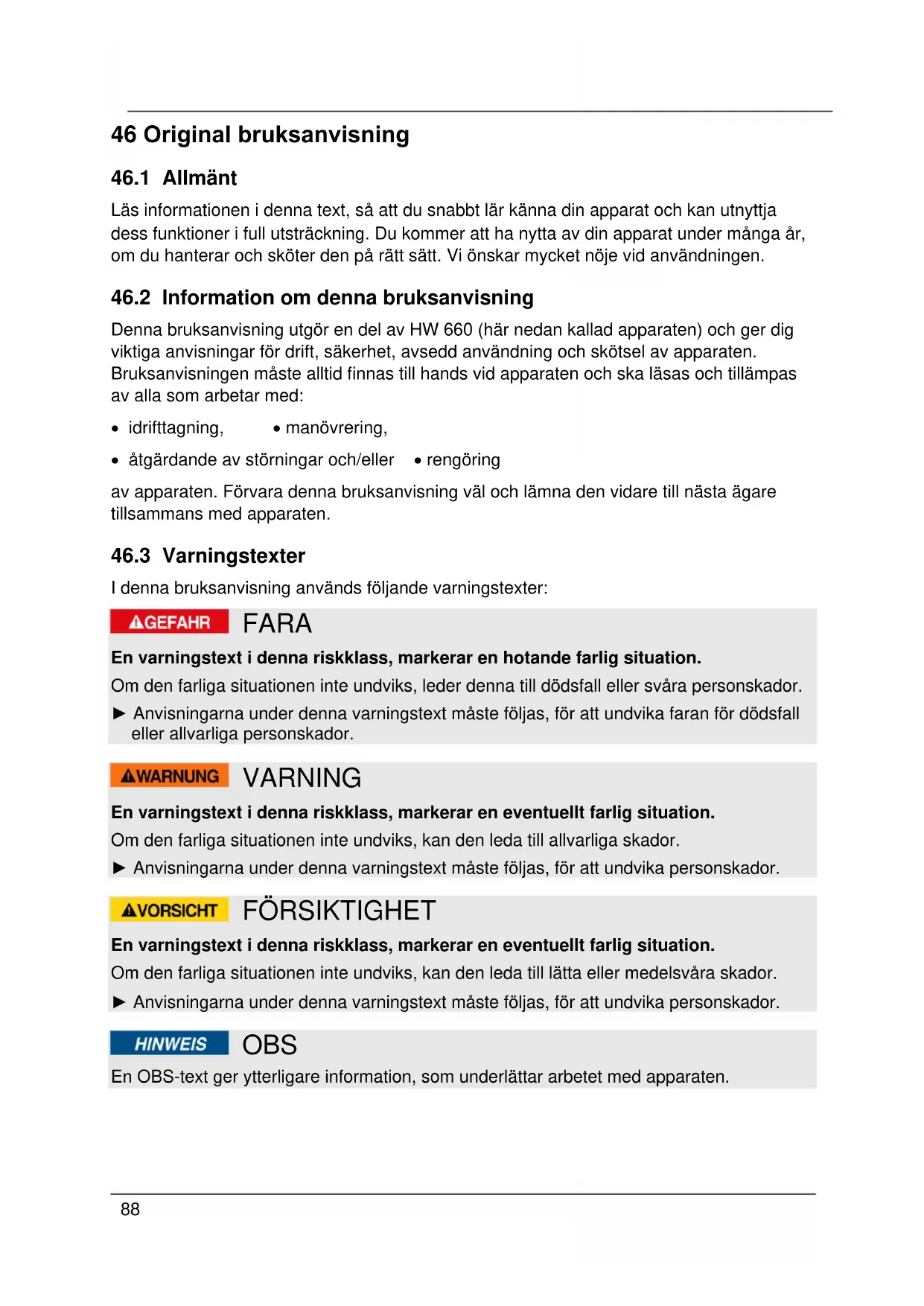 46 Original bruksanvisning

46.1 Allmänt

Läs informationen i denna text, så att du snabbt lär känna din apparat och kan utnyttja dess funktioner i full utsträckning. Du kommer att ha nytta av din apparat under många år, om du hanterar och sköter den på rätt sätt. Vi önskar mycket nöje vid användningen.

46.2 Information om denna bruksanvisning

Denna bruksanvisning utgör en del av HW 660 (här nedan kallad apparaten) och ger dig viktiga anvisningar för drift, säkerhet, avsedd användning och skötsel av apparaten. Bruksanvisningen måste alltid finnas till hands vid apparaten och ska läsas och tillämpas av alla som arbetar med:

• idrifttagning, • manövrering,

• åtgärdande av störningar och/eller • rengöring

av apparaten. Förvara denna bruksanvisning väl och lämna den vidare till nästa ägare tillsammans med apparaten.

46.3 Varningstexter

I denna bruksanvisning används följande varningstexter:

GEFAHR FARA

En varningstext i denna riskklass, markerar en hotande farlig situation.

Om den farliga situationen inte undviks, leder denna till dödsfall eller svåra personskador.

► Anvisningarna under denna varningstext måste följas, för att undvika faran för dödsfall eller allvarliga personskador.

WARNUNG VARNING

En varningstext i denna riskklass, markerar en eventuellt farlig situation.

Om den farliga situationen inte undviks, kan den leda till allvarliga skador.

► Anvisningarna under denna varningstext måste följas, för att undvika personskador.

VORSICHT FÖRSIKTIGHET

En varningstext i denna riskklass, markerar en eventuellt farlig situation.

Om den farliga situationen inte undviks, kan den leda till lätta eller medelsvåra skador.

► Anvisningarna under denna varningstext måste följas, för att undvika personskador.

HINWEIS OBS

En OBS-text ger ytterligare information, som underlättar arbetet med apparaten.

88